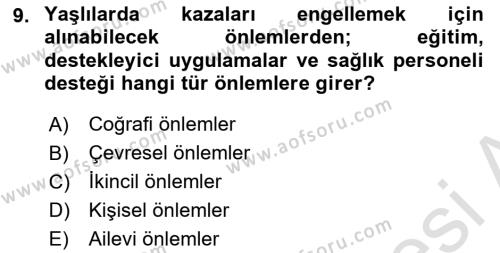 9. Yaşlılarda kazaları engellemek için alınabilecek önlemlerden; eğitim, destekleyici uygulamalar ve sağlık personeli desteği hangi tür önlemlere girer?

A) Coğrafi önlemler
B) Çevresel önlemler
C) İkincil önlemler
D) Kişisel önlemler
E) Ailevi önlemler

www.aofsoru.com